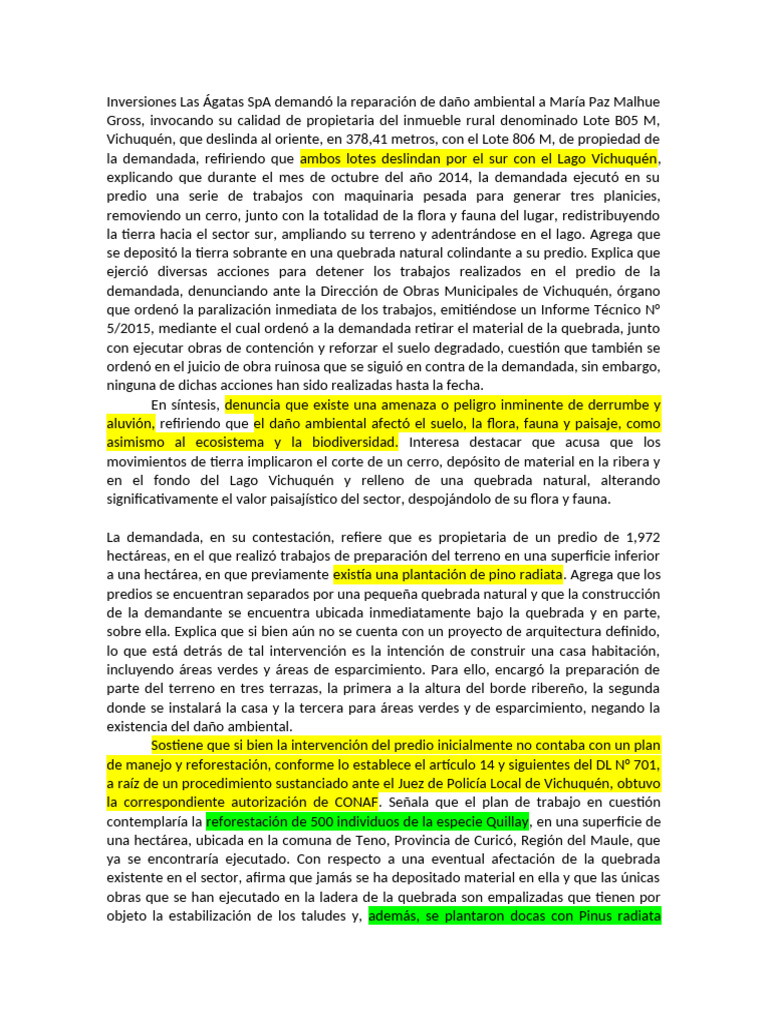 Inversiones Las Ágatas SpA demandó la reparación de daño ambiental a María Paz Malhue Gross, invocando su calidad de propietaria del inmueble rural denominado Lote B05 M, Vichuquén, que deslinda al oriente, en 378,41 metros, con el Lote 806 M, de propiedad de la demandada, refiriendo que ambos lotes deslindan por el sur con el Lago Vichuquén, explicando que durante el mes de octubre del año 2014, la demandada ejecutó en su predio una serie de trabajos con maquinaria pesada para generar tres planicies, removiendo un cerro, junto con la totalidad de la flora y fauna del lugar, redistribuyendo la tierra hacia el sector sur, ampliando su terreno y adentrándose en el lago. Agrega que se depositó la tierra sobrante en una quebrada natural colindante a su predio. Explica que ejerció diversas acciones para detener los trabajos realizados en el predio de la demandada, denunciando ante la Dirección de Obras Municipales de Vichuquén, órgano que ordenó la paralización inmediata de los trabajos, emitiéndose un Informe Técnico N° 5/2015, mediante el cual ordenó a la demandada retirar el material de la quebrada, junto con ejecutar obras de contención y reforzar el suelo degradado, cuestión que también se ordenó en el juicio de obra ruinosa que se siguió en contra de la demandada, sin embargo, ninguna de dichas acciones han sido realizadas hasta la fecha.

En síntesis, denuncia que existe una amenaza o peligro inminente de derrumbe y aluvión, refiriendo que el daño ambiental afectó el suelo, la flora, fauna y paisaje, como asimismo al ecosistema y la biodiversidad. Interesa destacar que acusa que los movimientos de tierra implicaron el corte de un cerro, depósito de material en la ribera y en el fondo del Lago Vichuquén y relleno de una quebrada natural, alterando significativamente el valor paisajístico del sector, despojándolo de su flora y fauna.

La demandada, en su contestación, refiere que es propietaria de un predio de 1,972 hectáreas, en el que realizó trabajos de preparación del terreno en una superficie inferior a una hectárea, en que previamente existía una plantación de pino radiata. Agrega que los predios se encuentran separados por una pequeña quebrada natural y que la construcción de la demandante se encuentra ubicada inmediatamente bajo la quebrada y en parte, sobre ella. Explica que si bien aún no se cuenta con un proyecto de arquitectura definido, lo que está detrás de tal intervención es la intención de construir una casa habitación, incluyendo áreas verdes y áreas de esparcimiento. Para ello, encargó la preparación de parte del terreno en tres terrazas, la primera a la altura del borde ribereño, la segunda donde se instalará la casa y la tercera para áreas verdes y de esparcimiento, negando la existencia del daño ambiental.

Sostiene que si bien la intervención del predio inicialmente no contaba con un plan de manejo y reforestación, conforme lo establece el artículo 14 y siguientes del DL N° 701, a raíz de un procedimiento sustanciado ante el Juez de Policía Local de Vichuquén, obtuvo la correspondiente autorización de CONAF. Señala que el plan de trabajo en cuestión contemplaría la reforestación de 500 individuos de la especie Quillay, en una superficie de una hectárea, ubicada en la comuna de Teno, Provincia de Curicó, Región del Maule, que ya se encontraría ejecutado. Con respecto a una eventual afectación de la quebrada existente en el sector, afirma que jamás se ha depositado material en ella y que las únicas obras que se han ejecutado en la ladera de la quebrada son empalizadas que tienen por objeto la estabilización de los taludes y, además, se plantaron docas con Pinus radiata